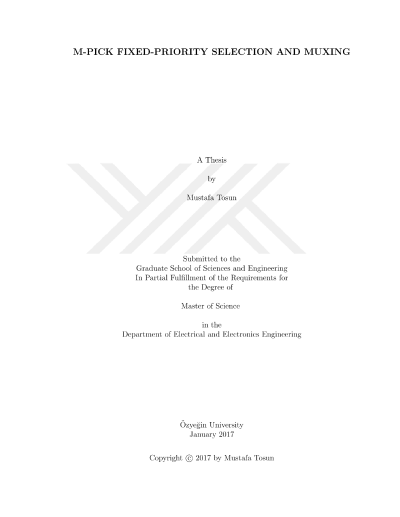 M-PICK FIXED-PRIORITY SELECTION AND MUXING

A Thesis

by

Mustafa Tosun

Submitted to the
Graduate School of Sciences and Engineering
In Partial Fulfillment of the Requirements for
the Degree of

Master of Science

in the
Department of Electrical and Electronics Engineering

Özyeğin University
January 2017

Copyright © 2017 by Mustafa Tosun